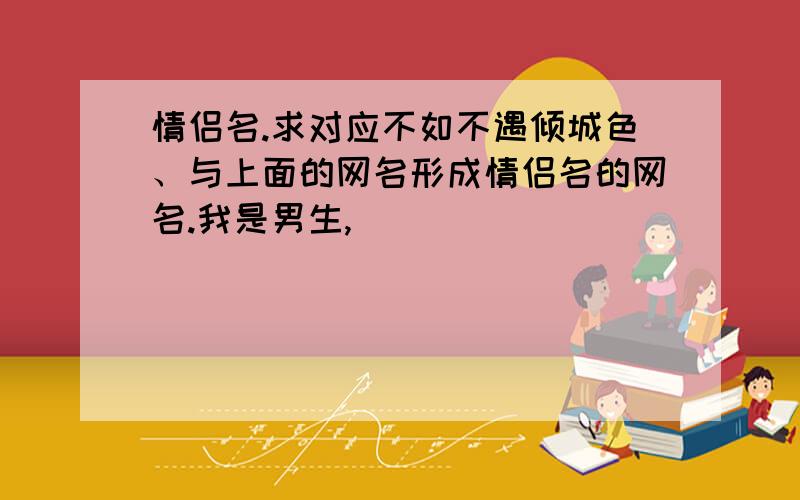 情侣名.求对应不如不遇倾城色、与上面的网名形成情侣名的网名.我是男生,